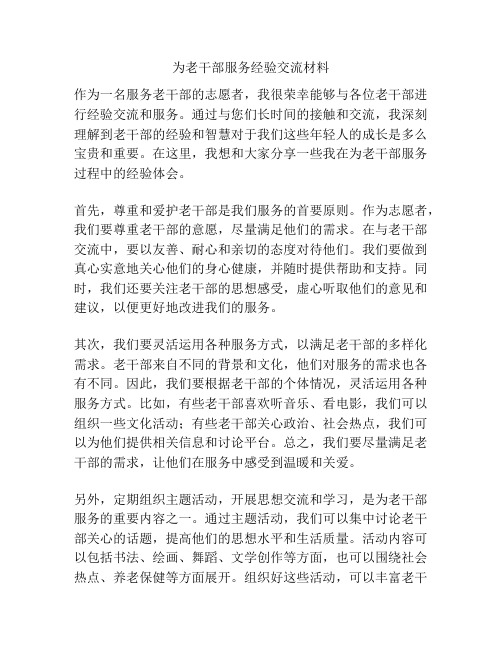 为老干部服务经验交流材料

作为一名服务老干部的志愿者，我很荣幸能够与各位老干部进行经验交流和服务。通过与您们长时间的接触和交流，我深刻理解到老干部的经验和智慧对于我们这些年轻人的成长是多么宝贵和重要。在这里，我想和大家分享一些我在为老干部服务过程中的经验体会。

首先，尊重和爱护老干部是我们服务的首要原则。作为志愿者，我们要尊重老干部的意愿，尽量满足他们的需求。在与老干部交流中，要以友善、耐心和亲切的态度对待他们。我们要做到真心实意地关心他们的身心健康，并随时提供帮助和支持。同时，我们还要关注老干部的思想感受，虚心听取他们的意见和建议，以便更好地改进我们的服务。

其次，我们要灵活运用各种服务方式，以满足老干部的多样化需求。老干部来自不同的背景和文化，他们对服务的需求也各有不同。因此，我们要根据老干部的个体情况，灵活运用各种服务方式。比如，有些老干部喜欢听音乐、看电影，我们可以组织一些文化活动；有些老干部关心政治、社会热点，我们可以为他们提供相关信息和讨论平台。总之，我们要尽量满足老干部的需求，让他们在服务中感受到温暖和关爱。

另外，定期组织主题活动，开展思想交流和学习，是为老干部服务的重要内容之一。通过主题活动，我们可以集中讨论老干部关心的话题，提高他们的思想水平和生活质量。活动内容可以包括书法、绘画、舞蹈、文学创作等方面，也可以围绕社会热点、养老保健等方面展开。组织好这些活动，可以丰富老干